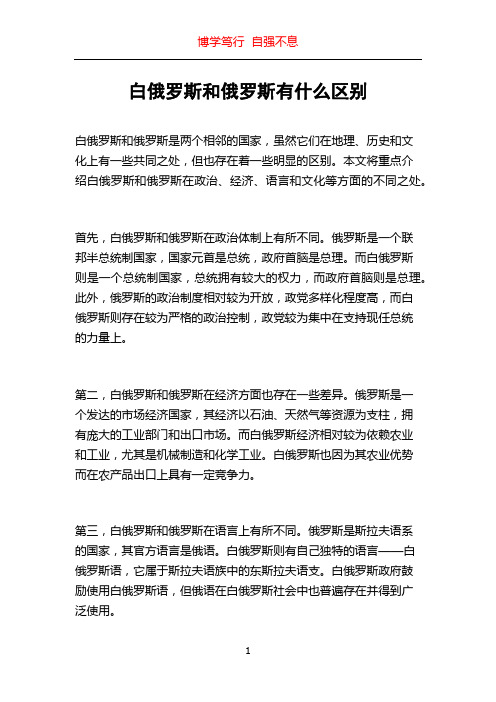 博学笃行 自强不息

白俄罗斯和俄罗斯有什么区别

白俄罗斯和俄罗斯是两个相邻的国家，虽然它们在地理、历史和文化上有一些共同之处，但也存在着一些明显的区别。本文将重点介绍白俄罗斯和俄罗斯在政治、经济、语言和文化等方面的不同之处。

首先，白俄罗斯和俄罗斯在政治体制上有所不同。俄罗斯是一个联邦半总统制国家，国家元首是总统，政府首脑是总理。而白俄罗斯则是一个总统制国家，总统拥有较大的权力，而政府首脑则是总理。此外，俄罗斯的政治制度相对较为开放，政党多样化程度高，而白俄罗斯则存在较为严格的政治控制，政党较为集中在支持现任总统的力量上。

第二，白俄罗斯和俄罗斯在经济方面也存在一些差异。俄罗斯是一个发达的市场经济国家，其经济以石油、天然气等资源为支柱，拥有庞大的工业部门和出口市场。而白俄罗斯经济相对较为依赖农业和工业，尤其是机械制造和化学工业。白俄罗斯也因为其农业优势而在农产品出口上具有一定竞争力。

第三，白俄罗斯和俄罗斯在语言上有所不同。俄罗斯是斯拉夫语系的国家，其官方语言是俄语。白俄罗斯则有自己独特的语言——白俄罗斯语，它属于斯拉夫语族中的东斯拉夫语支。白俄罗斯政府鼓励使用白俄罗斯语，但俄语在白俄罗斯社会中也普遍存在并得到广泛使用。

1